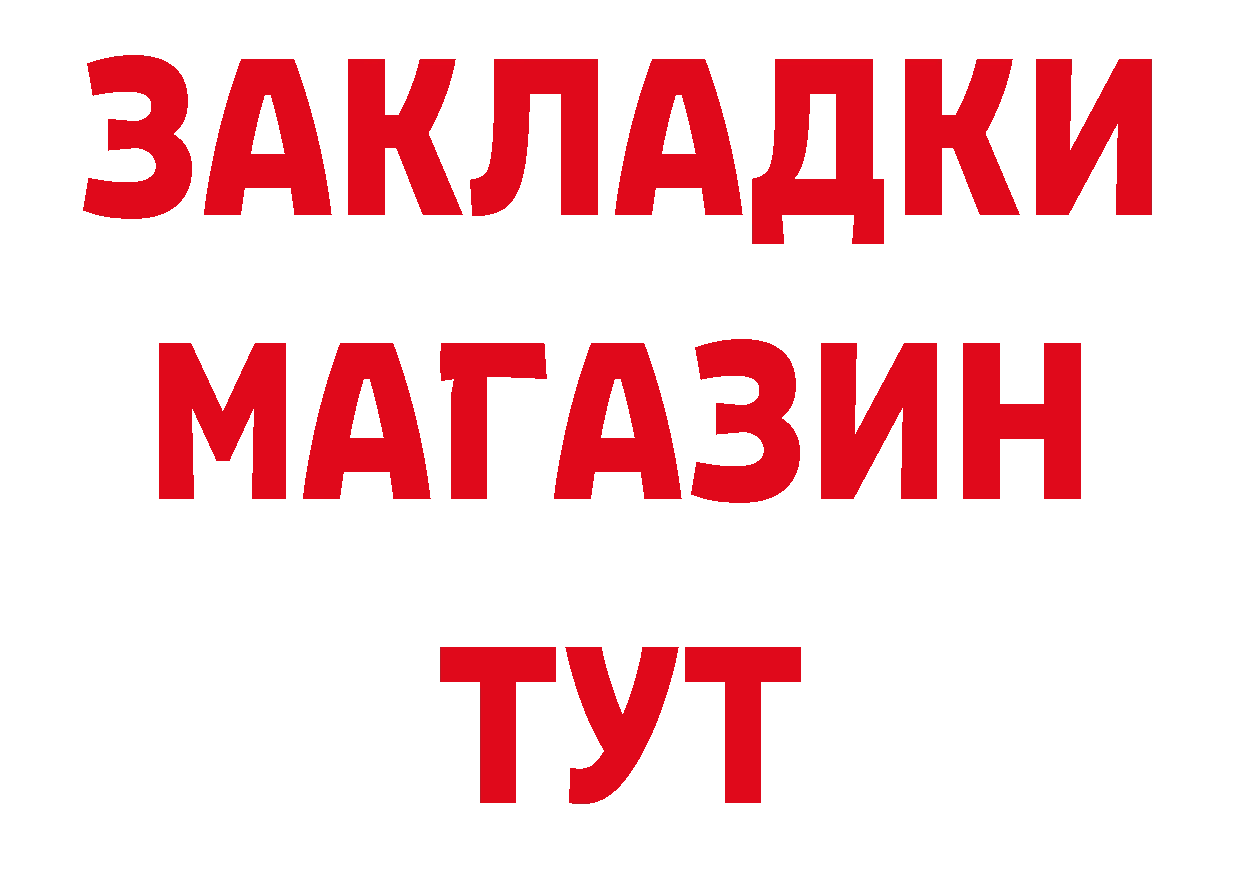 ЗАКЛАДКИ
МАГАЗИН
ТУТ